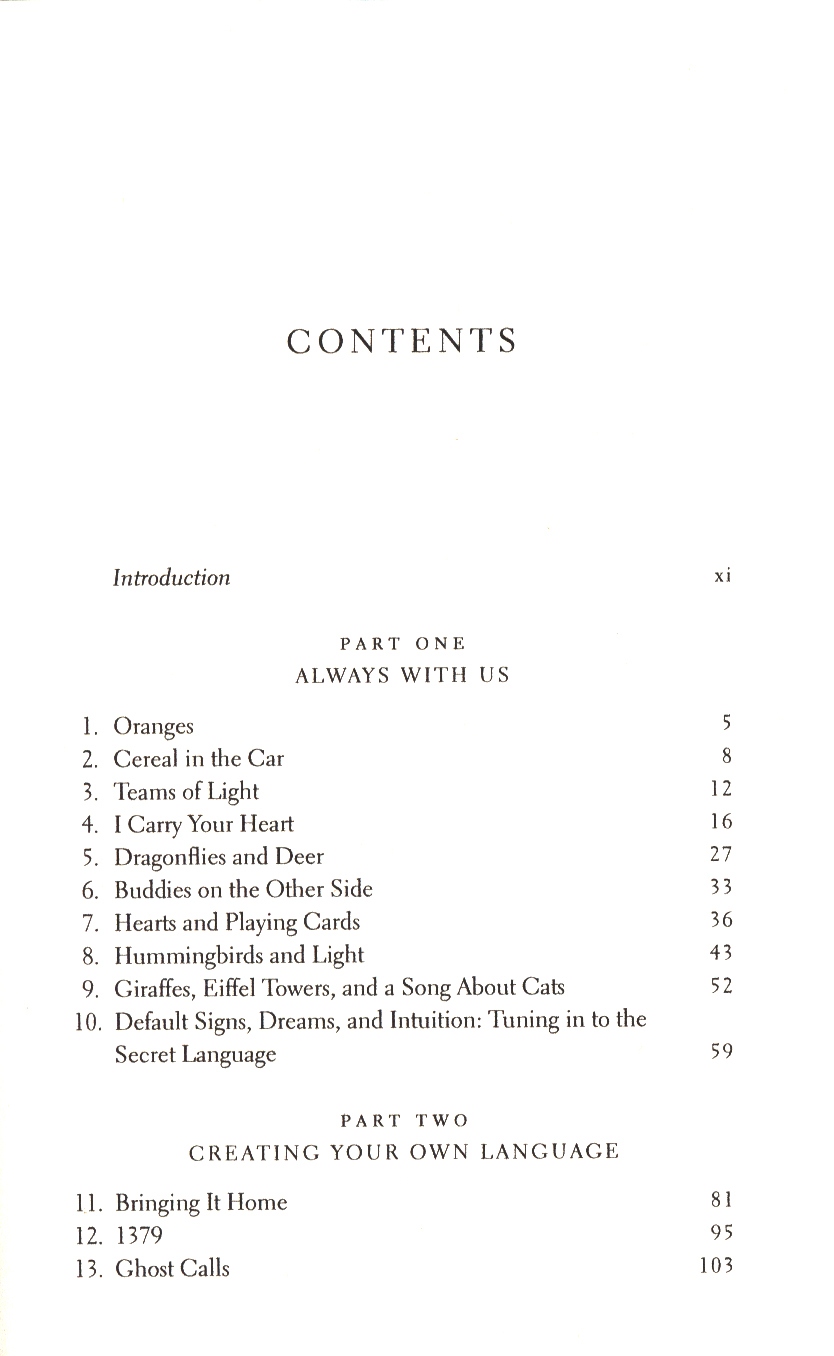 CONTENTS

Introduction xi

PART ONE
ALWAYS WITH US

1. Oranges 5
2. Cereal in the Car 8
3. Teams of Light 12
4. I Carry Your Heart 16
5. Dragonflies and Deer 27
6. Buddies on the Other Side 33
7. Hearts and Playing Cards 36
8. Hummingbirds and Light 43
9. Giraffes, Eiffel Towers, and a Song About Cats 52
10. Default Signs, Dreams, and Intuition: Tuning in to the Secret Language 59

PART TWO
CREATING YOUR OWN LANGUAGE

11. Bringing It Home 81
12. 1379 95
13. Ghost Calls 103